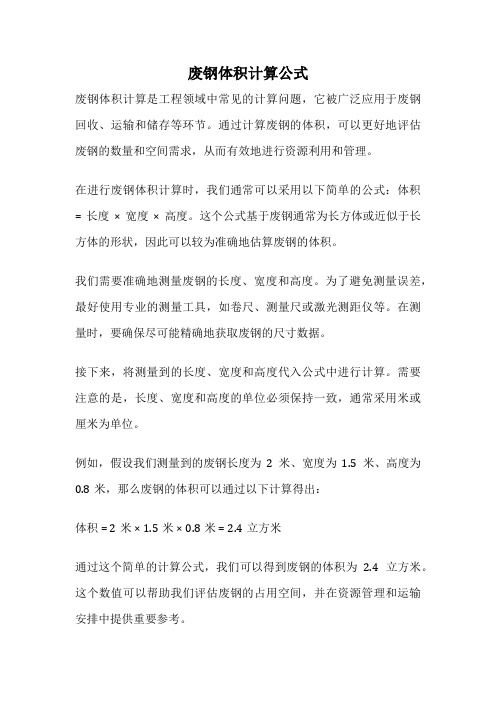 废钢体积计算公式

废钢体积计算是工程领域中常见的计算问题，它被广泛应用于废钢回收、运输和储存等环节。通过计算废钢的体积，可以更好地评估废钢的数量和空间需求，从而有效地进行资源利用和管理。

在进行废钢体积计算时，我们通常可以采用以下简单的公式：体积 = 长度 × 宽度 × 高度。这个公式基于废钢通常为长方体或近似于长方体的形状，因此可以较为准确地估算废钢的体积。

我们需要准确地测量废钢的长度、宽度和高度。为了避免测量误差，最好使用专业的测量工具，如卷尺、测量尺或激光测距仪等。在测量时，要确保尽可能精确地获取废钢的尺寸数据。

接下来，将测量到的长度、宽度和高度代入公式中进行计算。需要注意的是，长度、宽度和高度的单位必须保持一致，通常采用米或厘米为单位。

例如，假设我们测量到的废钢长度为 2 米、宽度为 1.5 米、高度为 0.8 米，那么废钢的体积可以通过以下计算得出：

体积 = 2 米 × 1.5 米 × 0.8 米 = 2.4 立方米

通过这个简单的计算公式，我们可以得到废钢的体积为 2.4 立方米。这个数值可以帮助我们评估废钢的占用空间，并在资源管理和运输安排中提供重要参考。